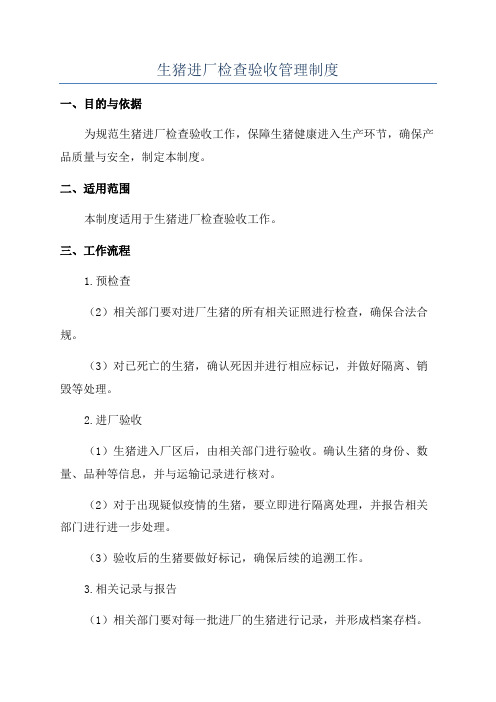 生猪进厂检查验收管理制度

一、目的与依据

为规范生猪进厂检查验收工作，保障生猪健康进入生产环节，确保产品质量与安全，制定本制度。

二、适用范围

本制度适用于生猪进厂检查验收工作。

三、工作流程

1.预检查

（2）相关部门要对进厂生猪的所有相关证照进行检查，确保合法合规。

（3）对已死亡的生猪，确认死因并进行相应标记，并做好隔离、销毁等处理。

2.进厂验收

（1）生猪进入厂区后，由相关部门进行验收。确认生猪的身份、数量、品种等信息，并与运输记录进行核对。

（2）对于出现疑似疫情的生猪，要立即进行隔离处理，并报告相关部门进行进一步处理。

（3）验收后的生猪要做好标记，确保后续的追溯工作。

3.相关记录与报告

（1）相关部门要对每一批进厂的生猪进行记录，并形成档案存档。